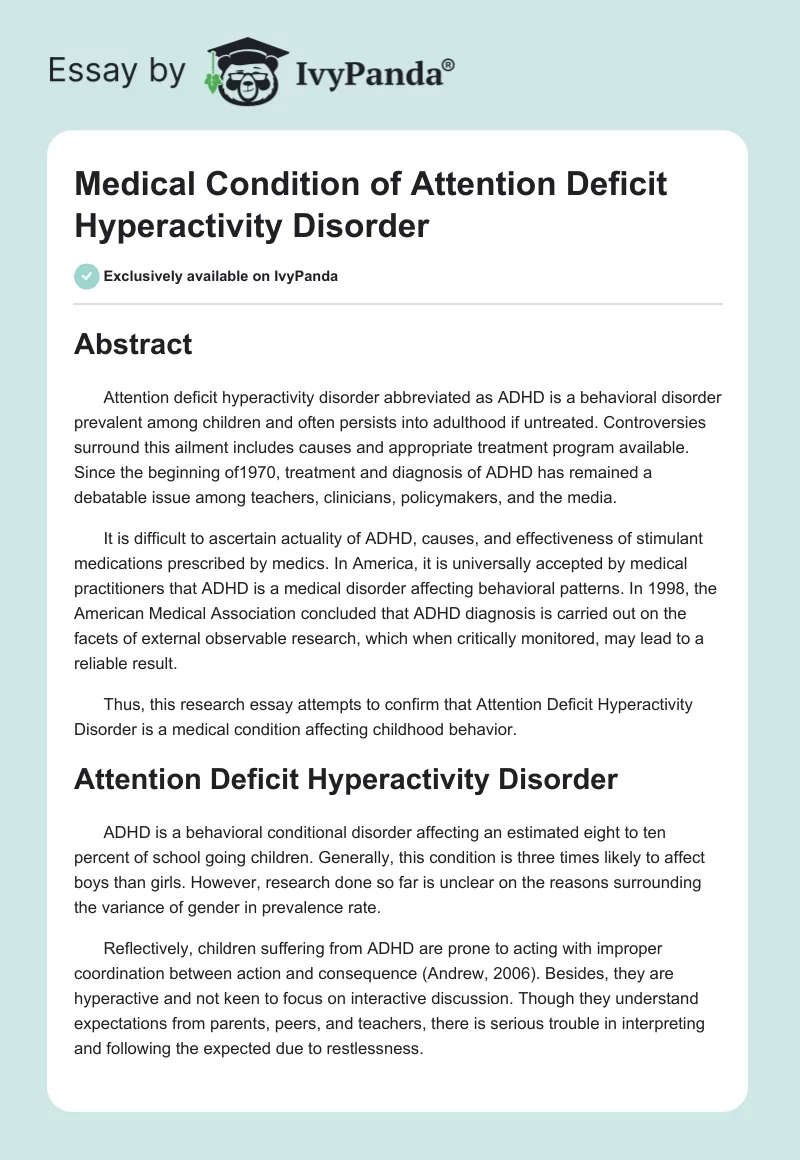 Essay by IvyPanda®

Medical Condition of Attention Deficit Hyperactivity Disorder

Exclusively available on IvyPanda

Abstract

Attention deficit hyperactivity disorder abbreviated as ADHD is a behavioral disorder prevalent among children and often persists into adulthood if untreated. Controversies surround this ailment includes causes and appropriate treatment program available. Since the beginning of1970, treatment and diagnosis of ADHD has remained a debatable issue among teachers, clinicians, policymakers, and the media.

It is difficult to ascertain actuality of ADHD, causes, and effectiveness of stimulant medications prescribed by medics. In America, it is universally accepted by medical practitioners that ADHD is a medical disorder affecting behavioral patterns. In 1998, the American Medical Association concluded that ADHD diagnosis is carried out on the facets of external observable research, which when critically monitored, may lead to a reliable result.

Thus, this research essay attempts to confirm that Attention Deficit Hyperactivity Disorder is a medical condition affecting childhood behavior.

Attention Deficit Hyperactivity Disorder

ADHD is a behavioral conditional disorder affecting an estimated eight to ten percent of school going children. Generally, this condition is three times likely to affect boys than girls. However, research done so far is unclear on the reasons surrounding the variance of gender in prevalence rate.

Reflectively, children suffering from ADHD are prone to acting with improper coordination between action and consequence (Andrew, 2006). Besides, they are hyperactive and not keen to focus on interactive discussion. Though they understand expectations from parents, peers, and teachers, there is serious trouble in interpreting and following the expected due to restlessness.